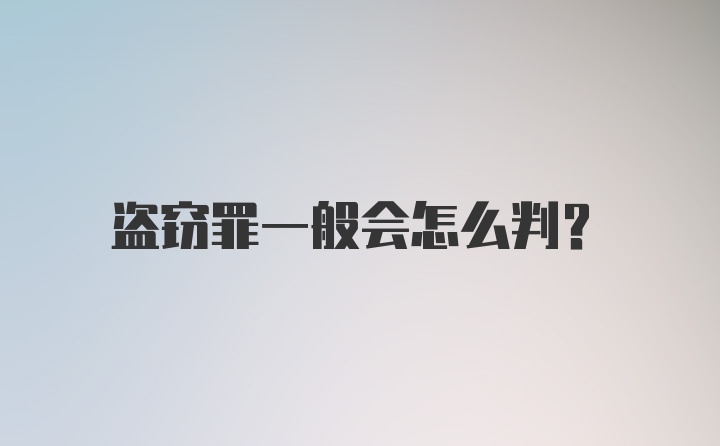 盗窃罪一般会怎么判?